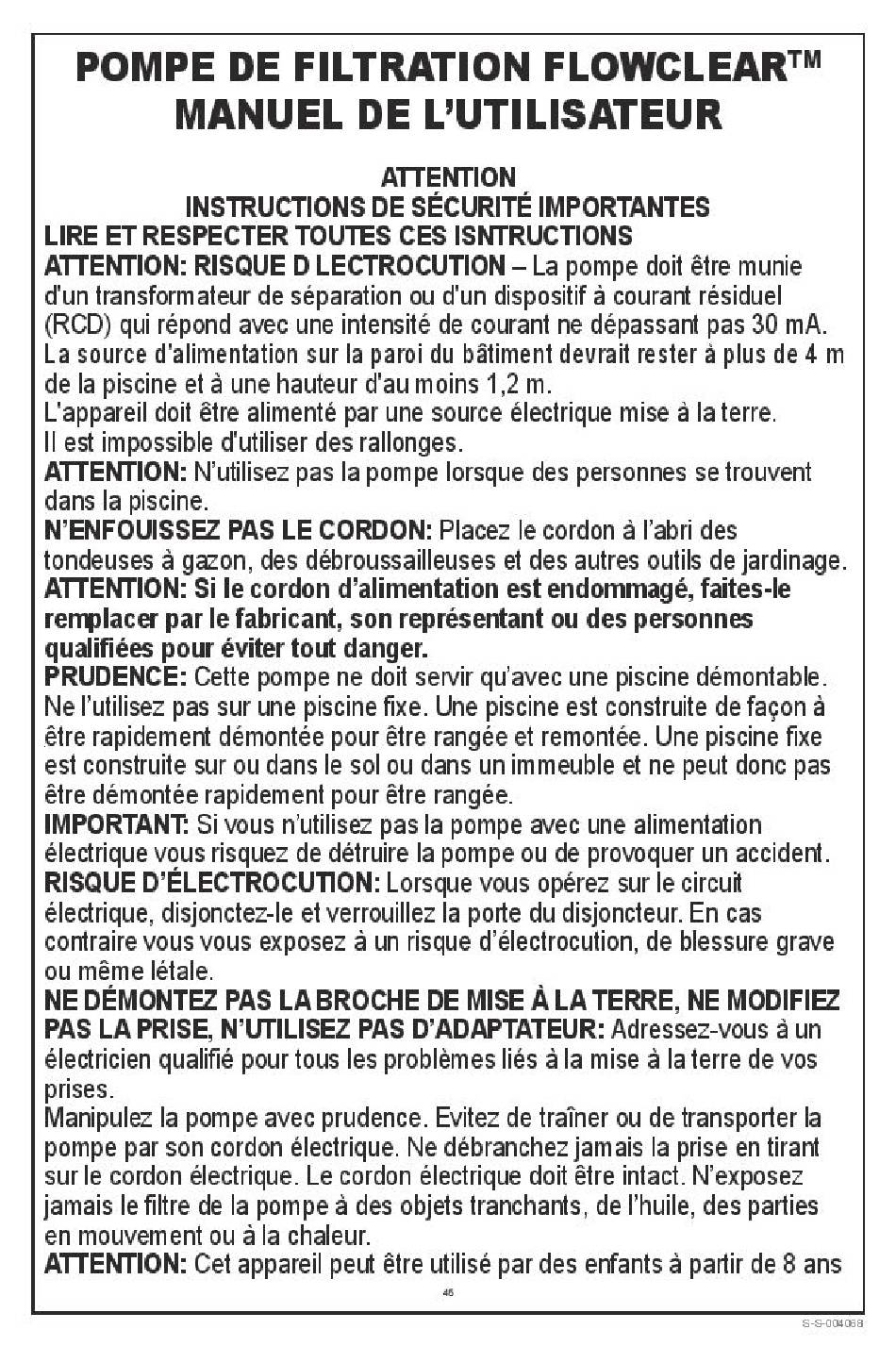 POMPE DE FILTRATION FLOWCLEAR™
MANUEL DE L'UTILISATEUR

ATTENTION
INSTRUCTIONS DE SÉCURITÉ IMPORTANTES
LIRE ET RESPECTER TOUTES CES ISNTRUCTIONS
ATTENTION: RISQUE D LECTROCUTION – La pompe doit être munie d'un transformateur de séparation ou d'un dispositif à courant résiduel (RCD) qui répond avec une intensité de courant ne dépassant pas 30 mA.
La source d'alimentation sur la paroi du bâtiment devrait rester à plus de 4 m de la piscine et à une hauteur d'au moins 1,2 m.
L'appareil doit être alimenté par une source électrique mise à la terre.
Il est impossible d'utiliser des rallonges.
ATTENTION: N'utilisez pas la pompe lorsque des personnes se trouvent dans la piscine.
N'ENFOUISSEZ PAS LE CORDON: Placez le cordon à l'abri des tondeuses à gazon, des débroussailleuses et des autres outils de jardinage.
ATTENTION: Si le cordon d'alimentation est endommagé, faites-le remplacer par le fabricant, son représentant ou des personnes qualifiées pour éviter tout danger.
PRUDENCE: Cette pompe ne doit servir qu'avec une piscine démontable. Ne l'utilisez pas sur une piscine fixe. Une piscine est construite de façon à être rapidement démontée pour être rangée et remontée. Une piscine fixe est construite sur ou dans le sol ou dans un immeuble et ne peut donc pas être démontée rapidement pour être rangée.
IMPORTANT: Si vous n'utilisez pas la pompe avec une alimentation électrique vous risquez de détruire la pompe ou de provoquer un accident.
RISQUE D'ÉLECTROCUTION: Lorsque vous opérez sur le circuit électrique, disjonctez-le et verrouillez la porte du disjoncteur. En cas contraire vous vous exposez à un risque d'électrocution, de blessure grave ou même létale.
NE DÉMONTEZ PAS LA BROCHE DE MISE À LA TERRE, NE MODIFIEZ PAS LA PRISE, N'UTILISEZ PAS D'ADAPTATEUR: Adressez-vous à un électricien qualifié pour tous les problèmes liés à la mise à la terre de vos prises.
Manipulez la pompe avec prudence. Evitez de traîner ou de transporter la pompe par son cordon électrique. Ne débranchez jamais la prise en tirant sur le cordon électrique. Le cordon électrique doit être intact. N'exposez jamais le filtre de la pompe à des objets tranchants, de l'huile, des parties en mouvement ou à la chaleur.
ATTENTION: Cet appareil peut être utilisé par des enfants à partir de 8 ans

46

S-S-004068